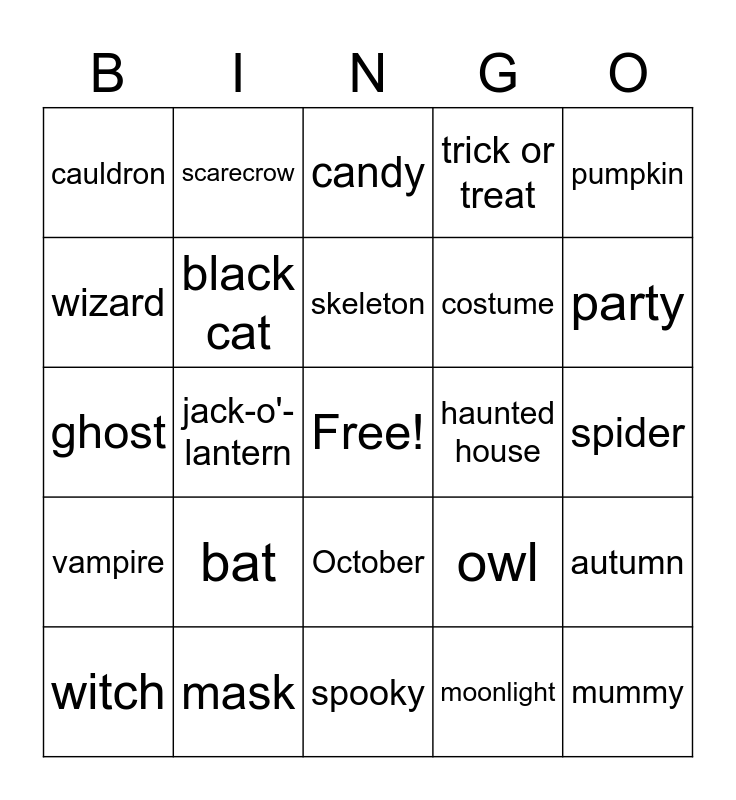 | B | I | N | G | O |
|---|---|---|---|---|
| cauldron | scarecrow | candy | trick or treat | pumpkin |
| wizard | black cat | skeleton | costume | party |
| ghost | jack-o'-lantern | Free! | haunted house | spider |
| vampire | bat | October | owl | autumn |
| witch | mask | spooky | moonlight | mummy |